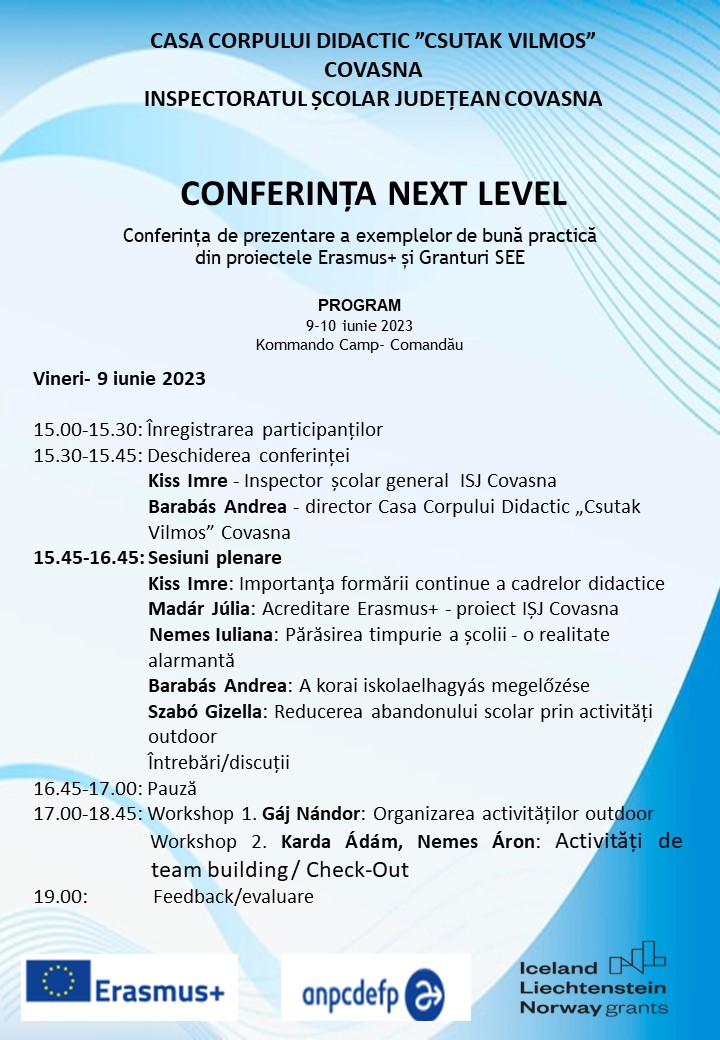 CASA CORPULUI DIDACTIC ”CSUTAK VILMOS”
COVASNA
INSPECTORATUL ȘCOLAR JUDEȚEAN COVASNA

CONFERINȚA NEXT LEVEL

Conferința de prezentare a exemplelor de bună practică din proiectele Erasmus+ și Granturi SEE

PROGRAM
9-10 iunie 2023
Kommando Camp- Comandău

Vineri- 9 iunie 2023

15.00-15.30: Înregistrarea participanților
15.30-15.45: Deschiderea conferinței
Kiss Imre - Inspector școlar general ISJ Covasna
Barabás Andrea - director Casa Corpului Didactic „Csutak Vilmos” Covasna
15.45-16.45: Sesiuni plenare
Kiss Imre: Importanţa formării continue a cadrelor didactice
Madár Júlia: Acreditare Erasmus+ - proiect IȘJ Covasna
Nemes Iuliana: Părăsirea timpurie a școlii - o realitate alarmantă
Barabás Andrea: A korai iskolaelhagyás megelőzése
Szabó Gizella: Reducerea abandonului scolar prin activități outdoor
Întrebări/discuții
16.45-17.00: Pauză
17.00-18.45: Workshop 1. Gáj Nándor: Organizarea activităților outdoor
Workshop 2. Karda Ádám, Nemes Áron: Activități de team building / Check-Out
19.00: Feedback/evaluare

Erasmus+
anpcdefp
Iceland Liechtenstein Norway grants